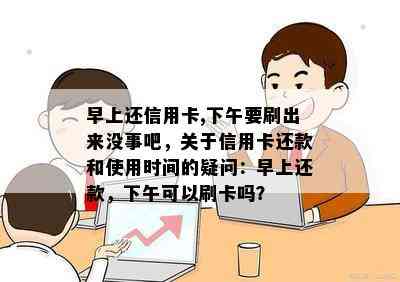 早上还信用卡,下午要刷出来没事吧，关于信用卡还款和使用时间的疑问：早上还款，下午可以刷卡吗?